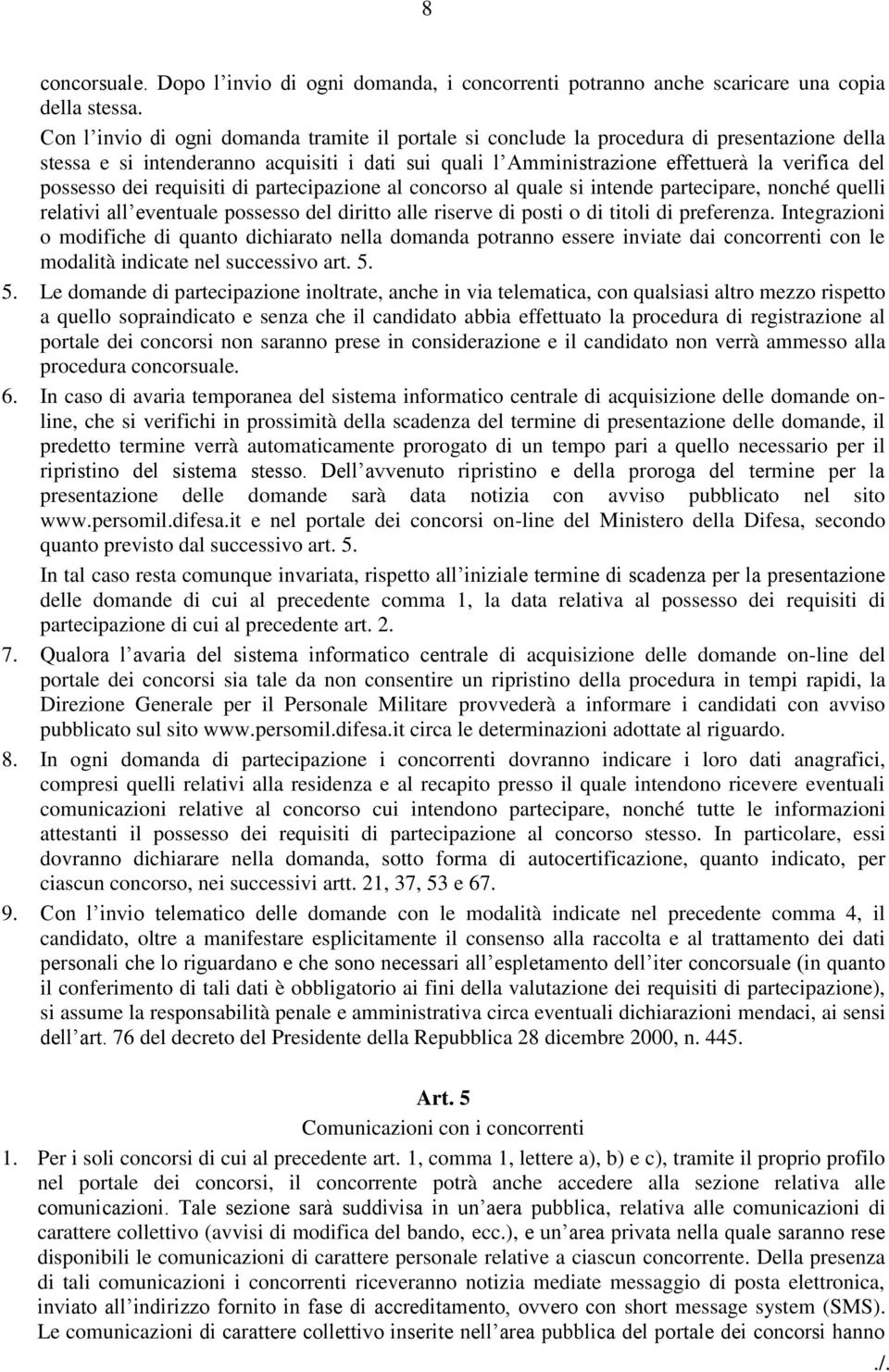 8

concorsuale. Dopo l’invio di ogni domanda, i concorrenti potranno anche scaricare una copia della stessa.

Con l’invio di ogni domanda tramite il portale si conclude la procedura di presentazione della stessa e si intenderanno acquisiti i dati sui quali l’Amministrazione effettuerà la verifica del possesso dei requisiti di partecipazione al concorso al quale si intende partecipare, nonché quelli relativi all’eventuale possesso del diritto alle riserve di posti o di titoli di preferenza. Integrazioni o modifiche di quanto dichiarato nella domanda potranno essere inviate dai concorrenti con le modalità indicate nel successivo art. 5.

5. Le domande di partecipazione inoltrate, anche in via telematica, con qualsiasi altro mezzo rispetto a quello sopraindicato e senza che il candidato abbia effettuato la procedura di registrazione al portale dei concorsi non saranno prese in considerazione e il candidato non verrà ammesso alla procedura concorsuale.

6. In caso di avaria temporanea del sistema informatico centrale di acquisizione delle domande on-line, che si verifichi in prossimità della scadenza del termine di presentazione delle domande, il predetto termine verrà automaticamente prorogato di un tempo pari a quello necessario per il ripristino del sistema stesso. Dell’avvenuto ripristino e della proroga del termine per la presentazione delle domande sarà data notizia con avviso pubblicato nel sito www.persomil.difesa.it e nel portale dei concorsi on-line del Ministero della Difesa, secondo quanto previsto dal successivo art. 5.

In tal caso resta comunque invariata, rispetto all’iniziale termine di scadenza per la presentazione delle domande di cui al precedente comma 1, la data relativa al possesso dei requisiti di partecipazione di cui al precedente art. 2.

7. Qualora l’avaria del sistema informatico centrale di acquisizione delle domande on-line del portale dei concorsi sia tale da non consentire un ripristino della procedura in tempi rapidi, la Direzione Generale per il Personale Militare provvederà a informare i candidati con avviso pubblicato sul sito www.persomil.difesa.it circa le determinazioni adottate al riguardo.

8. In ogni domanda di partecipazione i concorrenti dovranno indicare i loro dati anagrafici, compresi quelli relativi alla residenza e al recapito presso il quale intendono ricevere eventuali comunicazioni relative al concorso cui intendono partecipare, nonché tutte le informazioni attestanti il possesso dei requisiti di partecipazione al concorso stesso. In particolare, essi dovranno dichiarare nella domanda, sotto forma di autocertificazione, quanto indicato, per ciascun concorso, nei successivi artt. 21, 37, 53 e 67.

9. Con l’invio telematico delle domande con le modalità indicate nel precedente comma 4, il candidato, oltre a manifestare esplicitamente il consenso alla raccolta e al trattamento dei dati personali che lo riguardano e che sono necessari all’espletamento dell’iter concorsuale (in quanto il conferimento di tali dati è obbligatorio ai fini della valutazione dei requisiti di partecipazione), si assume la responsabilità penale e amministrativa circa eventuali dichiarazioni mendaci, ai sensi dell’art. 76 del decreto del Presidente della Repubblica 28 dicembre 2000, n. 445.

Art. 5
Comunicazioni con i concorrenti

1. Per i soli concorsi di cui al precedente art. 1, comma 1, lettere a), b) e c), tramite il proprio profilo nel portale dei concorsi, il concorrente potrà anche accedere alla sezione relativa alle comunicazioni. Tale sezione sarà suddivisa in un’aera pubblica, relativa alle comunicazioni di carattere collettivo (avvisi di modifica del bando, ecc.), e un’area privata nella quale saranno rese disponibili le comunicazioni di carattere personale relative a ciascun concorrente. Della presenza di tali comunicazioni i concorrenti riceveranno notizia mediate messaggio di posta elettronica, inviato all’indirizzo fornito in fase di accreditamento, ovvero con short message system (SMS). Le comunicazioni di carattere collettivo inserite nell’area pubblica del portale dei concorsi hanno

./.